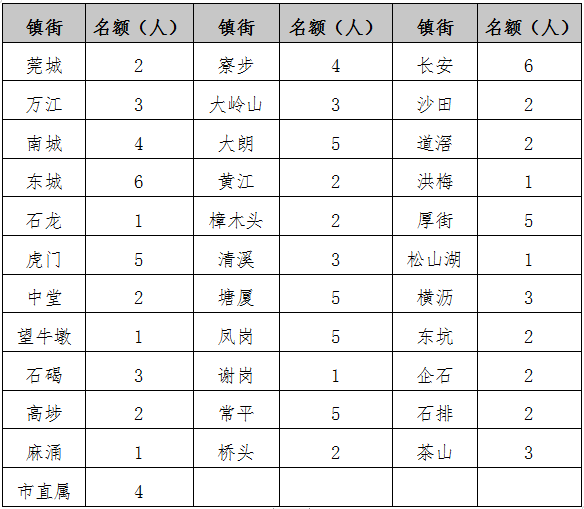 | 镇街 | 名额（人） | 镇街 | 名额（人） | 镇街 | 名额（人） |
|---|---|---|---|---|---|
| 莞城 | 2 | 寮步 | 4 | 长安 | 6 |
| 万江 | 3 | 大岭山 | 3 | 沙田 | 2 |
| 南城 | 4 | 大朗 | 5 | 道滘 | 2 |
| 东城 | 6 | 黄江 | 2 | 洪梅 | 1 |
| 石龙 | 1 | 樟木头 | 2 | 厚街 | 5 |
| 虎门 | 5 | 清溪 | 3 | 松山湖 | 1 |
| 中堂 | 2 | 塘厦 | 5 | 横沥 | 3 |
| 望牛墩 | 1 | 凤岗 | 5 | 东坑 | 2 |
| 石碣 | 3 | 谢岗 | 1 | 企石 | 2 |
| 高埗 | 2 | 常平 | 5 | 石排 | 2 |
| 麻涌 | 1 | 桥头 | 2 | 茶山 | 3 |
| 市直属 | 4 | | | | |